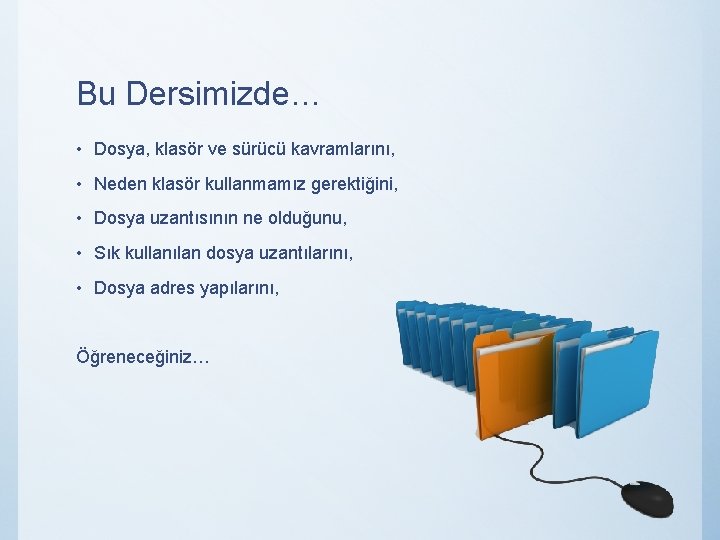 Bu Dersimizde…

• Dosya, klasör ve sürücü kavramlarını,
• Neden klasör kullanmamız gerektiğini,
• Dosya uzantısının ne olduğunu,
• Sık kullanılan dosya uzantılarını,
• Dosya adres yapılarını,

Öğreneceğiniz…